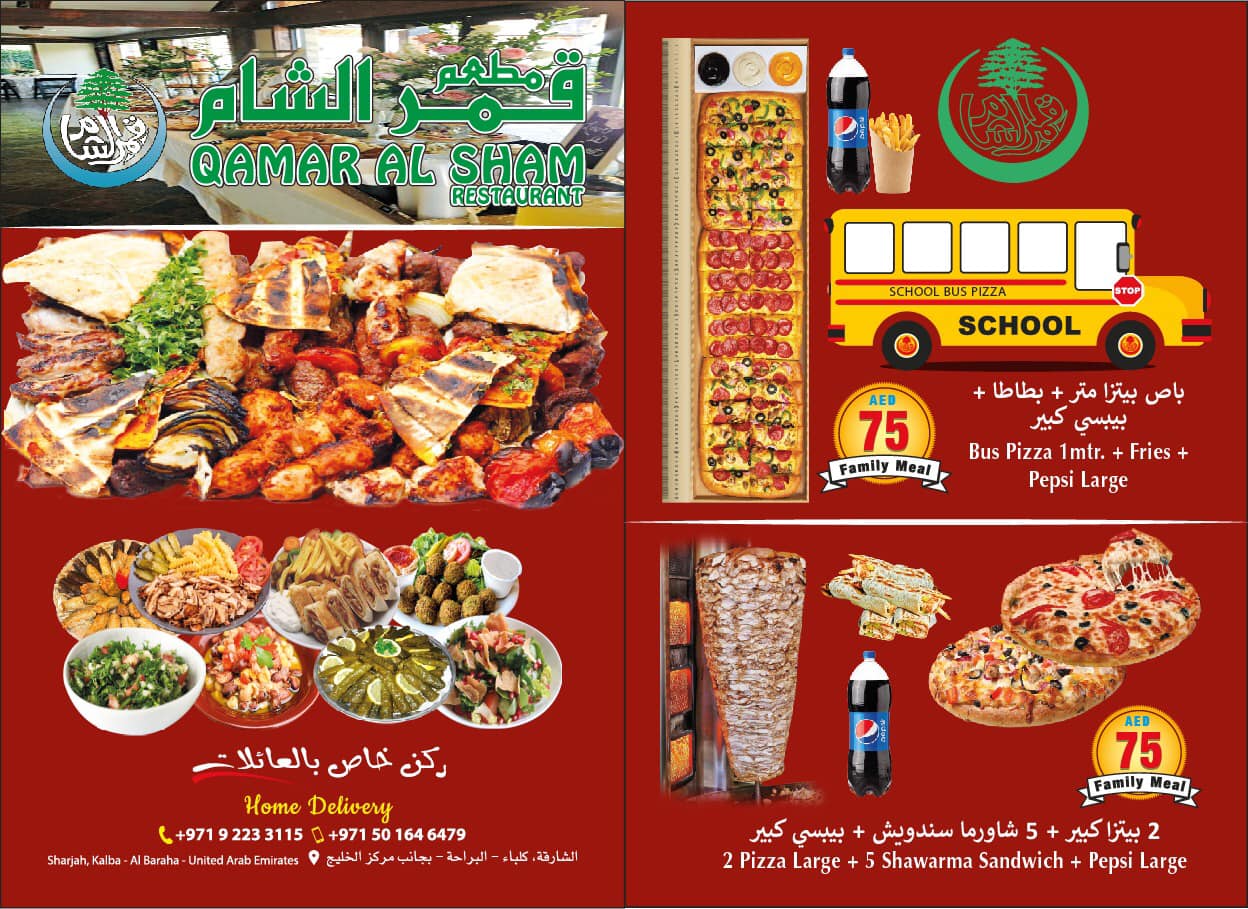 مطعم
قمر الشام
QAMAR AL SHAM
RESTAURANT

ركن خاص بالعائلات

Home Delivery

+971 9 223 3115 +971 50 164 6479

Sharjah, Kalba - Al Baraha - United Arab Emirates الشارقة، كلباء - البراحة - بجانب مركز الخليج

SCHOOL BUS PIZZA
STOP
SCHOOL

AED
75
Family Meal

باص بيتزا متر + بطاطا + بيبسي كبير
Bus Pizza 1mtr. + Fries + Pepsi Large

AED
75
Family Meal

2 بيتزا كبير + 5 شاورما سندويش + بيبسي كبير
2 Pizza Large + 5 Shawarma Sandwich + Pepsi Large